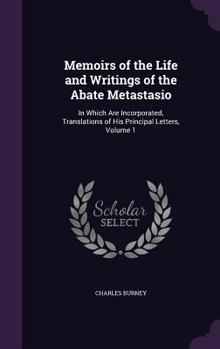 Memoirs of the Life and Writings of the Abate Metastasio

In Which Are Incorporated, Translations of His Principal Letters, Volume 1

Scholar
SELECT

CHARLES BURNEY